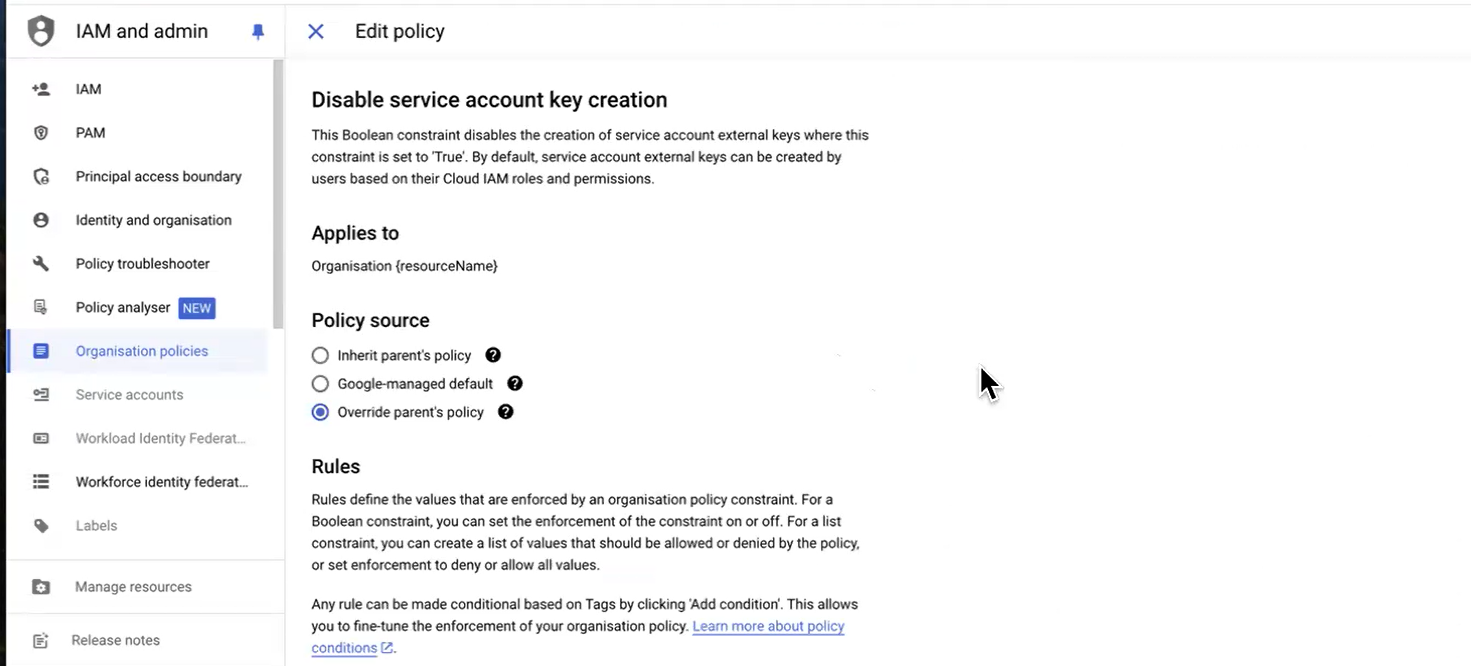 IAM and admin

IAM

PAM

Principal access boundary

Identity and organisation

Policy troubleshooter

Policy analyser NEW

Organisation policies

Service accounts

Workload Identity Federat...

Workforce identity federat...

Labels

Manage resources

Release notes

Edit policy

Disable service account key creation

This Boolean constraint disables the creation of service account external keys where this constraint is set to 'True'. By default, service account external keys can be created by users based on their Cloud IAM roles and permissions.

Applies to

Organisation {resourceName}

Policy source

Inherit parent's policy

Google-managed default

Override parent's policy

Rules

Rules define the values that are enforced by an organisation policy constraint. For a Boolean constraint, you can set the enforcement of the constraint on or off. For a list constraint, you can create a list of values that should be allowed or denied by the policy, or set enforcement to deny or allow all values.

Any rule can be made conditional based on Tags by clicking 'Add condition'. This allows you to fine-tune the enforcement of your organisation policy. Learn more about policy conditions.